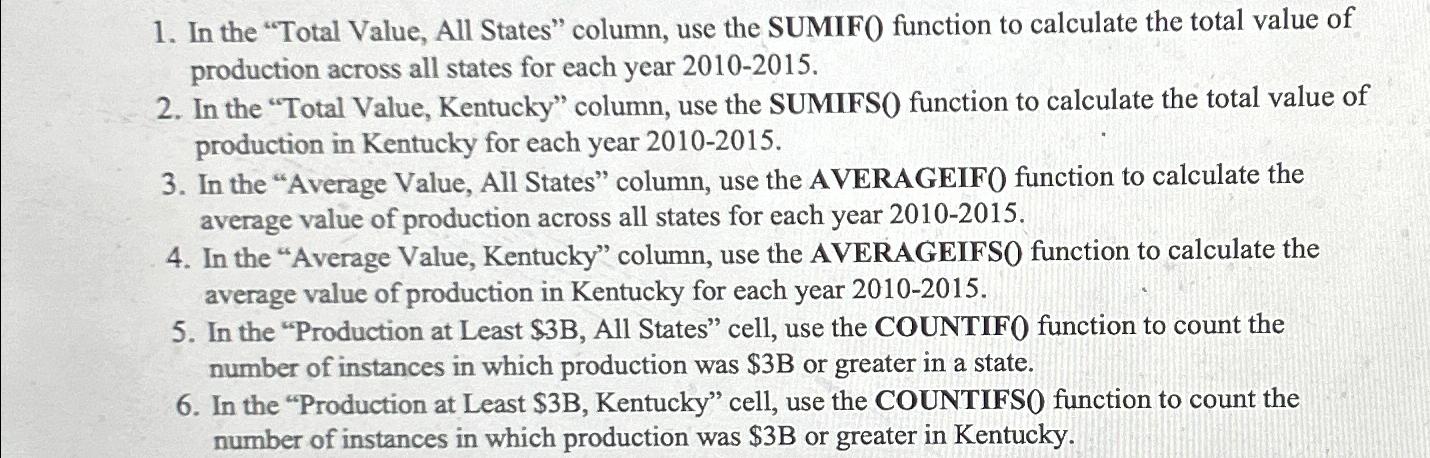 1. In the "Total Value, All States" column, use the SUMIF() function to calculate the total value of production across all states for each year 2010-2015.
2. In the "Total Value, Kentucky" column, use the SUMIFS() function to calculate the total value of production in Kentucky for each year 2010-2015.
3. In the "Average Value, All States" column, use the AVERAGEIF() function to calculate the average value of production across all states for each year 2010-2015.
4. In the "Average Value, Kentucky" column, use the AVERAGEIFS() function to calculate the average value of production in Kentucky for each year 2010-2015.
5. In the "Production at Least $3B, All States" cell, use the COUNTIF() function to count the number of instances in which production was $3B or greater in a state.
6. In the "Production at Least $3B, Kentucky" cell, use the COUNTIFS() function to count the number of instances in which production was $3B or greater in Kentucky.